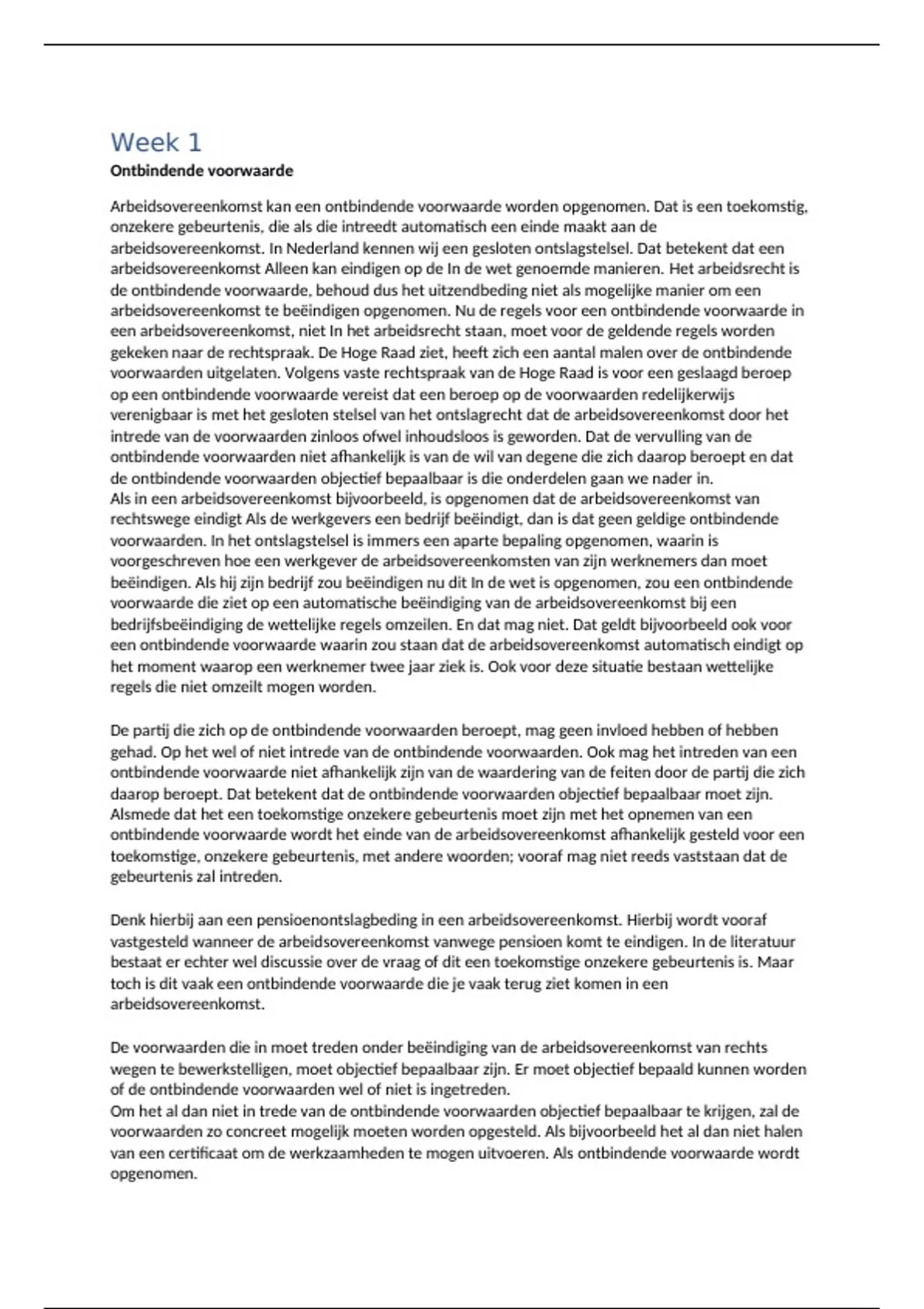 Week 1

Ontbindende voorwaarde

Arbeidsovereenkomst kan een ontbindende voorwaarde worden opgenomen. Dat is een toekomstig, onzekere gebeurtenis, die als die intreedt automatisch een einde maakt aan de arbeidsovereenkomst. In Nederland kennen wij een gesloten ontslagstelsel. Dat betekent dat een arbeidsovereenkomst Alleen kan eindigen op de In de wet genoemde manieren. Het arbeidsrecht is de ontbindende voorwaarde, behoud dus het uitzendbeding niet als mogelijke manier om een arbeidsovereenkomst te beëindigen opgenomen. Nu de regels voor een ontbindende voorwaarde in een arbeidsovereenkomst, niet In het arbeidsrecht staan, moet voor de geldende regels worden gekeken naar de rechtspraak. De Hoge Raad ziet, heeft zich een aantal malen over de ontbindende voorwaarden uitgelaten. Volgens vaste rechtspraak van de Hoge Raad is voor een geslaagd beroep op een ontbindende voorwaarde vereist dat een beroep op de voorwaarden redelijkerwijs verenigbaar is met het gesloten stelsel van het ontslagrecht dat de arbeidsovereenkomst door het intrede van de voorwaarden zinloos ofwel inhoudsloos is geworden. Dat de vervulling van de ontbindende voorwaarden niet afhankelijk is van de wil van degene die zich daarop beroept en dat de ontbindende voorwaarden objectief bepaalbaar is die onderdelen gaan we nader in.
Als in een arbeidsovereenkomst bijvoorbeeld, is opgenomen dat de arbeidsovereenkomst van rechtswege eindigt Als de werkgevers een bedrijf beëindigt, dan is dat geen geldige ontbindende voorwaarden. In het ontslagstelsel is immers een aparte bepaling opgenomen, waarin is voorgeschreven hoe een werkgever de arbeidsovereenkomsten van zijn werknemers dan moet beëindigen. Als hij zijn bedrijf zou beëindigen nu dit In de wet is opgenomen, zou een ontbindende voorwaarde die ziet op een automatische beëindiging van de arbeidsovereenkomst bij een bedrijfsbeëindiging de wettelijke regels omzeilen. En dat mag niet. Dat geldt bijvoorbeeld ook voor een ontbindende voorwaarde waarin zou staan dat de arbeidsovereenkomst automatisch eindigt op het moment waarop een werknemer twee jaar ziek is. Ook voor deze situatie bestaan wettelijke regels die niet omzeilt mogen worden.

De partij die zich op de ontbindende voorwaarden beroept, mag geen invloed hebben of hebben gehad. Op het wel of niet intrede van de ontbindende voorwaarden. Ook mag het intreden van een ontbindende voorwaarde niet afhankelijk zijn van de waardering van de feiten door de partij die zich daarop beroept. Dat betekent dat de ontbindende voorwaarden objectief bepaalbaar moet zijn. Alsmede dat het een toekomstige onzekere gebeurtenis moet zijn met het opnemen van een ontbindende voorwaarde wordt het einde van de arbeidsovereenkomst afhankelijk gesteld voor een toekomstige, onzekere gebeurtenis, met andere woorden; vooraf mag niet reeds vaststaan dat de gebeurtenis zal intreden.

Denk hierbij aan een pensioenontslagbeding in een arbeidsovereenkomst. Hierbij wordt vooraf vastgesteld wanneer de arbeidsovereenkomst vanwege pensioen komt te eindigen. In de literatuur bestaat er echter wel discussie over de vraag of dit een toekomstige onzekere gebeurtenis is. Maar toch is dit vaak een ontbindende voorwaarde die je vaak terug ziet komen in een arbeidsovereenkomst.

De voorwaarden die in moet treden onder beëindiging van de arbeidsovereenkomst van rechts wegen te bewerkstelligen, moet objectief bepaalbaar zijn. Er moet objectief bepaald kunnen worden of de ontbindende voorwaarden wel of niet is ingetreden.
Om het al dan niet in trede van de ontbindende voorwaarden objectief bepaalbaar te krijgen, zal de voorwaarden zo concreet mogelijk moeten worden opgesteld. Als bijvoorbeeld het al dan niet halen van een certificaat om de werkzaamheden te mogen uitvoeren. Als ontbindende voorwaarde wordt opgenomen.